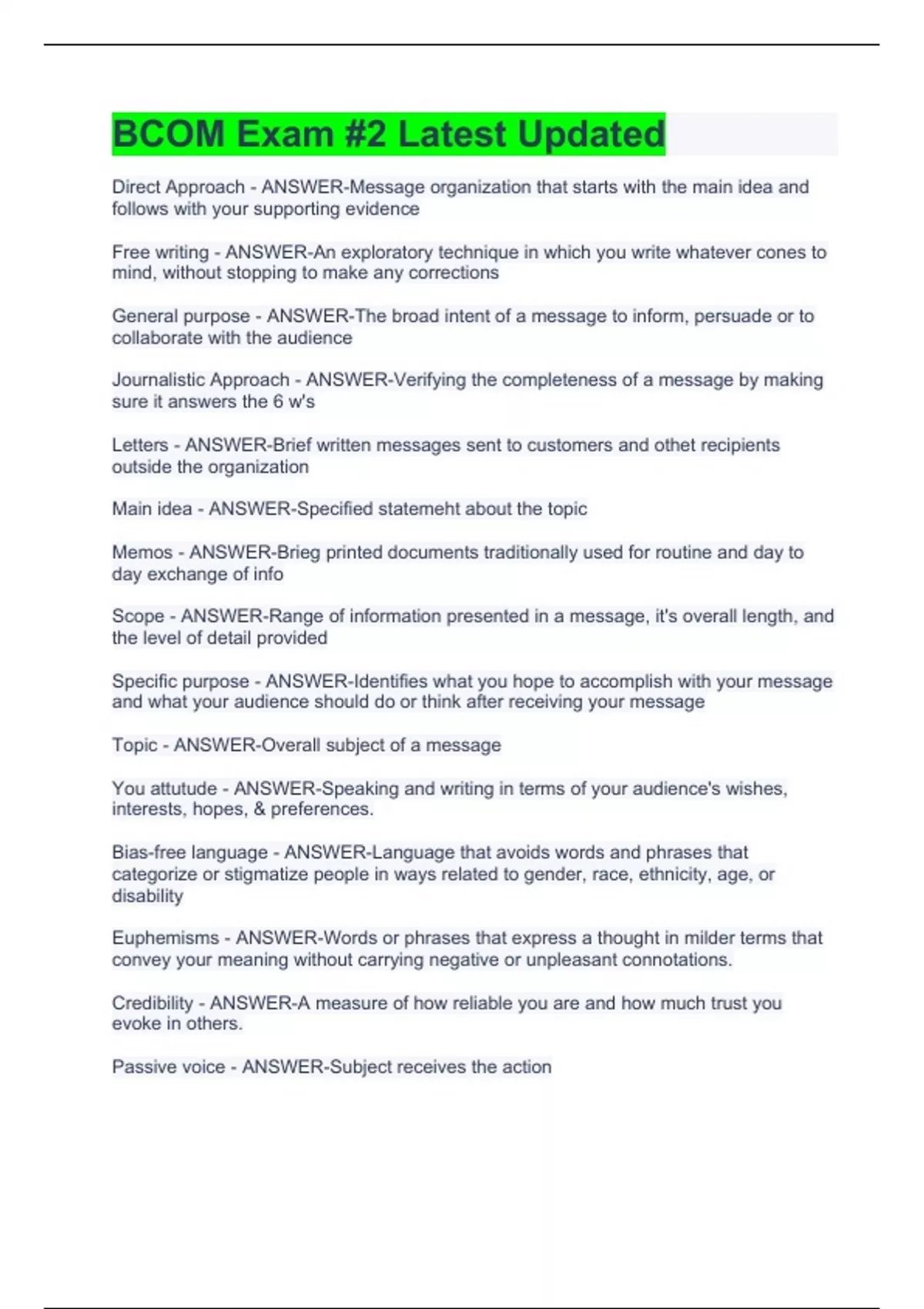 BCOM Exam #2 Latest Updated

Direct Approach - ANSWER-Message organization that starts with the main idea and follows with your supporting evidence

Free writing - ANSWER-An exploratory technique in which you write whatever cones to mind, without stopping to make any corrections

General purpose - ANSWER-The broad intent of a message to inform, persuade or to collaborate with the audience

Journalistic Approach - ANSWER-Verifying the completeness of a message by making sure it answers the 6 w's

Letters - ANSWER-Brief written messages sent to customers and othet recipients outside the organization

Main idea - ANSWER-Specified statemeht about the topic

Memos - ANSWER-Brieg printed documents traditionally used for routine and day to day exchange of info

Scope - ANSWER-Range of information presented in a message, it's overall length, and the level of detail provided

Specific purpose - ANSWER-Identifies what you hope to accomplish with your message and what your audience should do or think after receiving your message

Topic - ANSWER-Overall subject of a message

You attutude - ANSWER-Speaking and writing in terms of your audience's wishes, interests, hopes, & preferences.

Bias-free language - ANSWER-Language that avoids words and phrases that categorize or stigmatize people in ways related to gender, race, ethnicity, age, or disability

Euphemisms - ANSWER-Words or phrases that express a thought in milder terms that convey your meaning without carrying negative or unpleasant connotations.

Credibility - ANSWER-A measure of how reliable you are and how much trust you evoke in others.

Passive voice - ANSWER-Subject receives the action